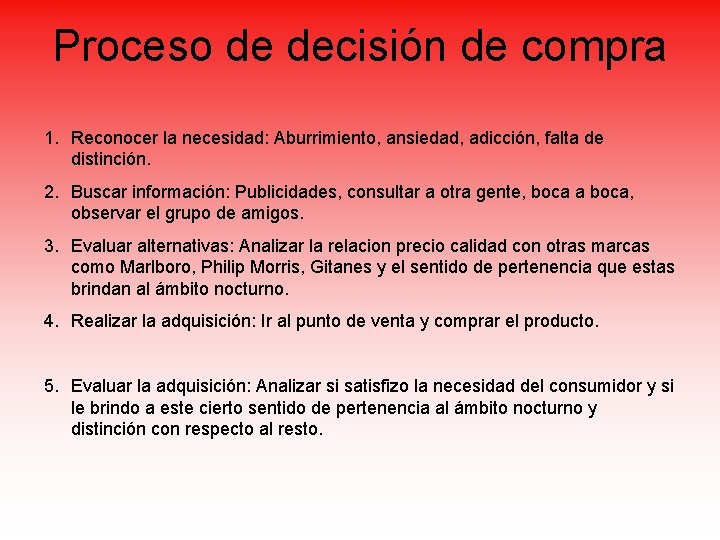 Proceso de decisión de compra

1. Reconocer la necesidad: Aburrimiento, ansiedad, adicción, falta de distinción.

2. Buscar información: Publicidades, consultar a otra gente, boca a boca, observar el grupo de amigos.

3. Evaluar alternativas: Analizar la relacion precio calidad con otras marcas como Marlboro, Philip Morris, Gitanes y el sentido de pertenencia que estas brindan al ámbito nocturno.

4. Realizar la adquisición: Ir al punto de venta y comprar el producto.

5. Evaluar la adquisición: Analizar si satisfizo la necesidad del consumidor y si le brindo a este cierto sentido de pertenencia al ámbito nocturno y distinción con respecto al resto.